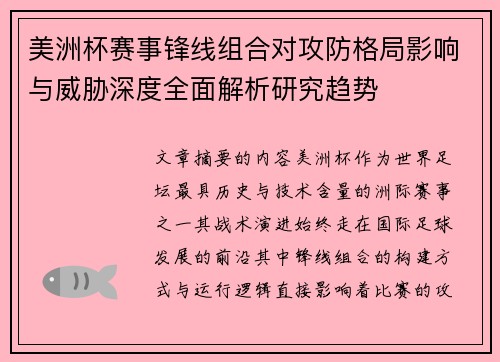 美洲杯赛事锋线组合对攻防格局影响与威胁深度全面解析研究趋势

文章摘要的内容美洲杯作为世界足坛最具历史与技术含量的洲际赛事之一其战术演进始终走在国际足球发展的前沿其中锋线组合的构建方式与运行逻辑直接影响着比赛的攻